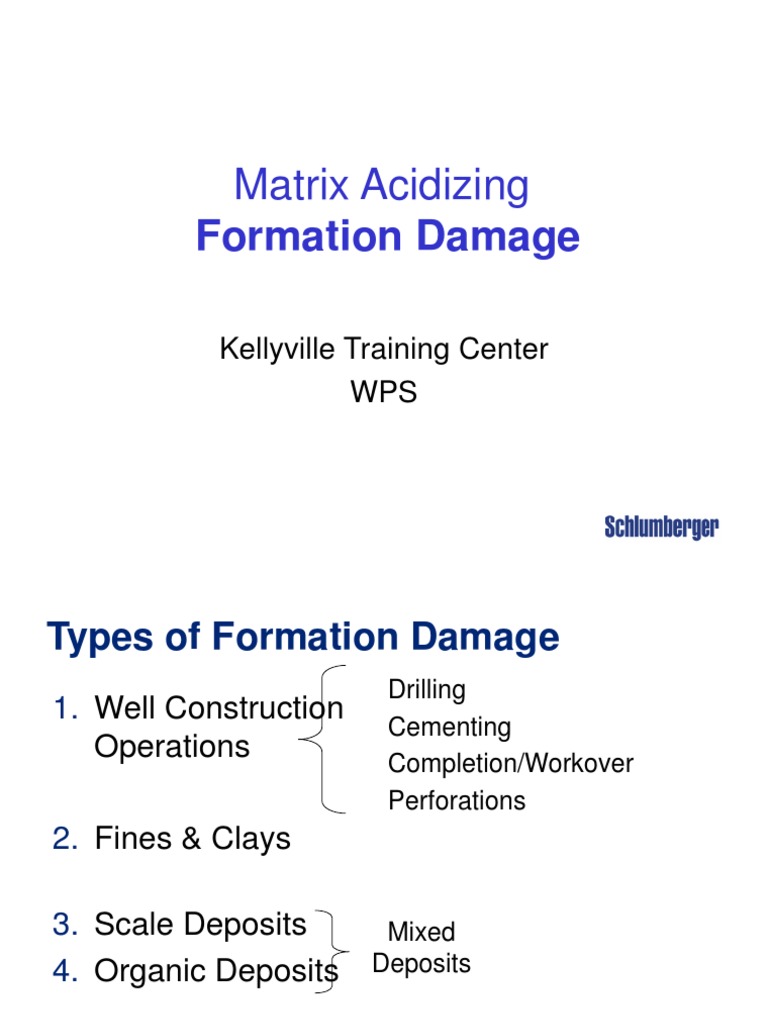 Matrix Acidizing
Formation Damage

Kellyville Training Center
WPS

Schlumberger

Types of Formation Damage

1. Well Construction Operations

Drilling
Cementing
Completion/Workover
Perforations

2. Fines & Clays

3. Scale Deposits
4. Organic Deposits

Mixed Deposits